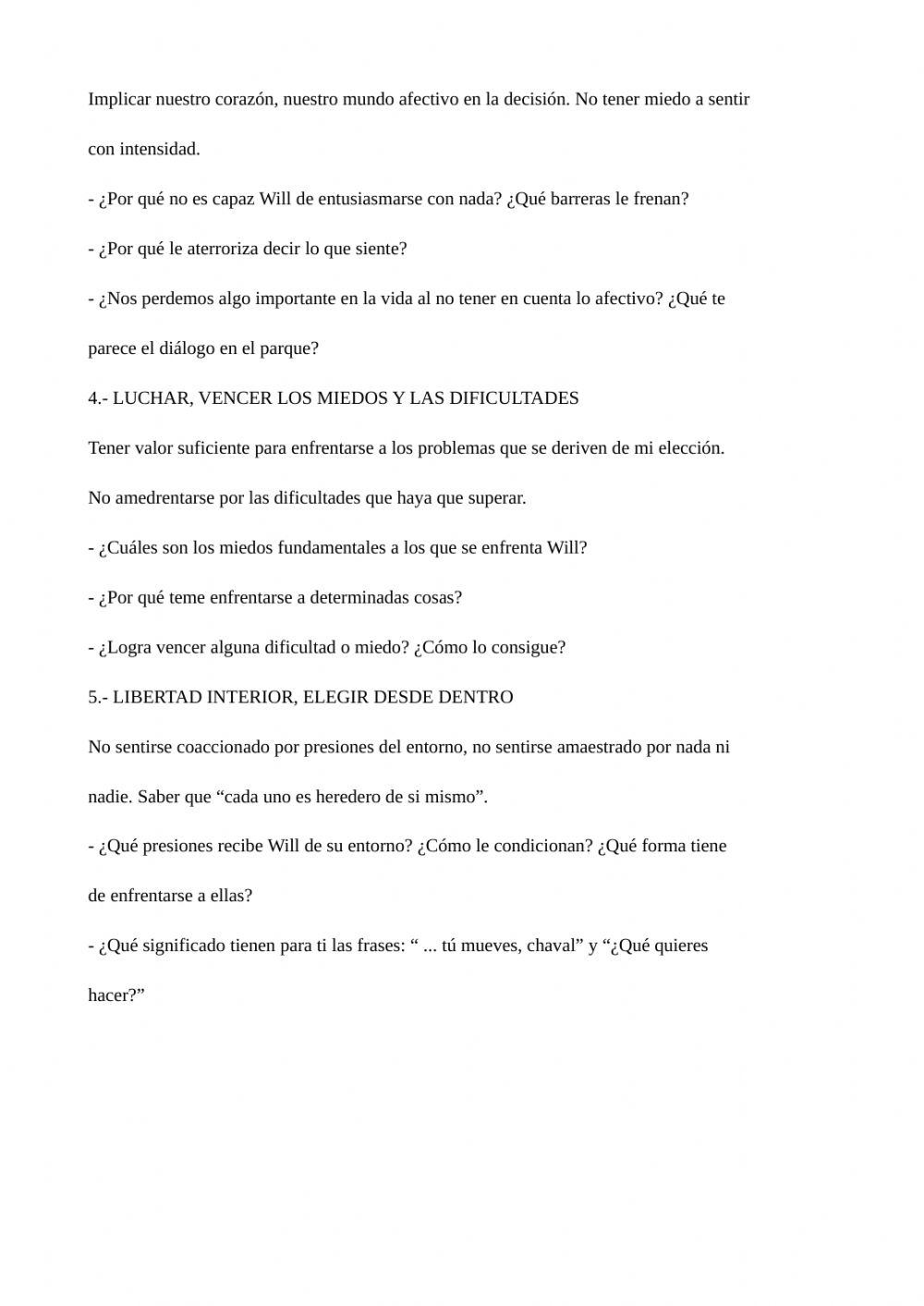 Implicar nuestro corazón, nuestro mundo afectivo en la decisión. No tener miedo a sentir con intensidad.

- ¿Por qué no es capaz Will de entusiasmarse con nada? ¿Qué barreras le frenan?

- ¿Por qué le aterroriza decir lo que siente?

- ¿Nos perdemos algo importante en la vida al no tener en cuenta lo afectivo? ¿Qué te parece el diálogo en el parque?

4.- LUCHAR, VENCER LOS MIEDOS Y LAS DIFICULTADES

Tener valor suficiente para enfrentarse a los problemas que se deriven de mi elección. No amedrentarse por las dificultades que haya que superar.

- ¿Cuáles son los miedos fundamentales a los que se enfrenta Will?

- ¿Por qué teme enfrentarse a determinadas cosas?

- ¿Logra vencer alguna dificultad o miedo? ¿Cómo lo consigue?

5.- LIBERTAD INTERIOR, ELEGIR DESDE DENTRO

No sentirse coaccionado por presiones del entorno, no sentirse amaestrado por nada ni nadie. Saber que “cada uno es heredero de si mismo”.

- ¿Qué presiones recibe Will de su entorno? ¿Cómo le condicionan? ¿Qué forma tiene de enfrentarse a ellas?

- ¿Qué significado tienen para ti las frases: “ ... tú mueves, chaval” y “¿Qué quieres hacer?”